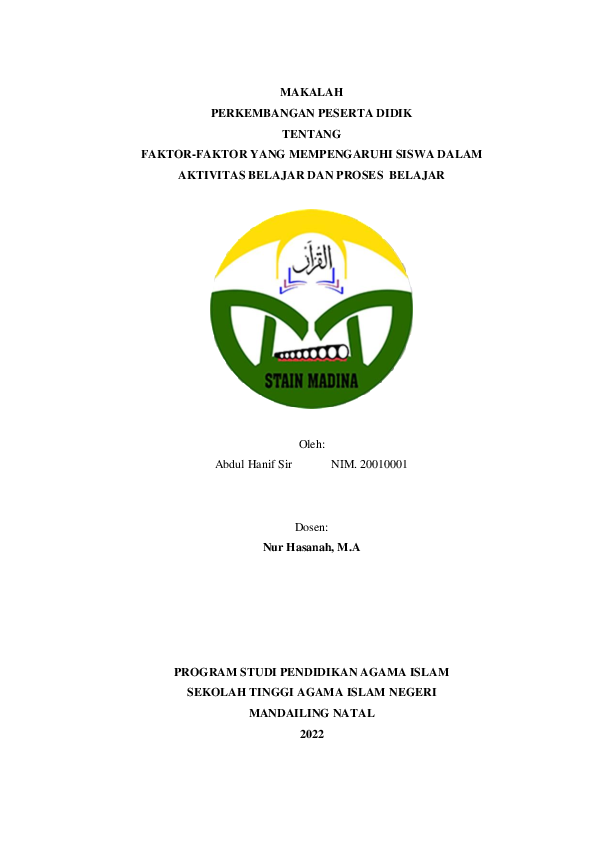 MAKALAH
PERKEMBANGAN PESERTA DIDIK
TENTANG
FAKTOR-FAKTOR YANG MEMPENGARUHI SISWA DALAM AKTIVITAS BELAJAR DAN PROSES BELAJAR

القرآن

STAIN MADINA

Oleh:
Abdul Hanif Sir NIM. 20010001

Dosen:
Nur Hasanah, M.A

PROGRAM STUDI PENDIDIKAN AGAMA ISLAM
SEKOLAH TINGGI AGAMA ISLAM NEGERI
MANDAILING NATAL
2022